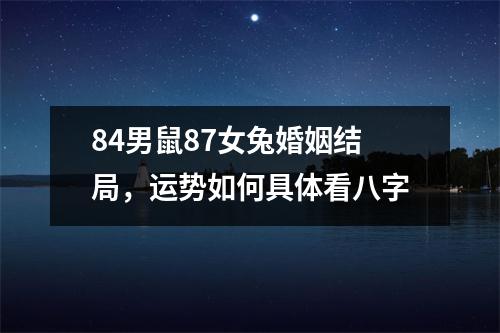 84男鼠87女兔婚姻结局，运势如何具体看八字